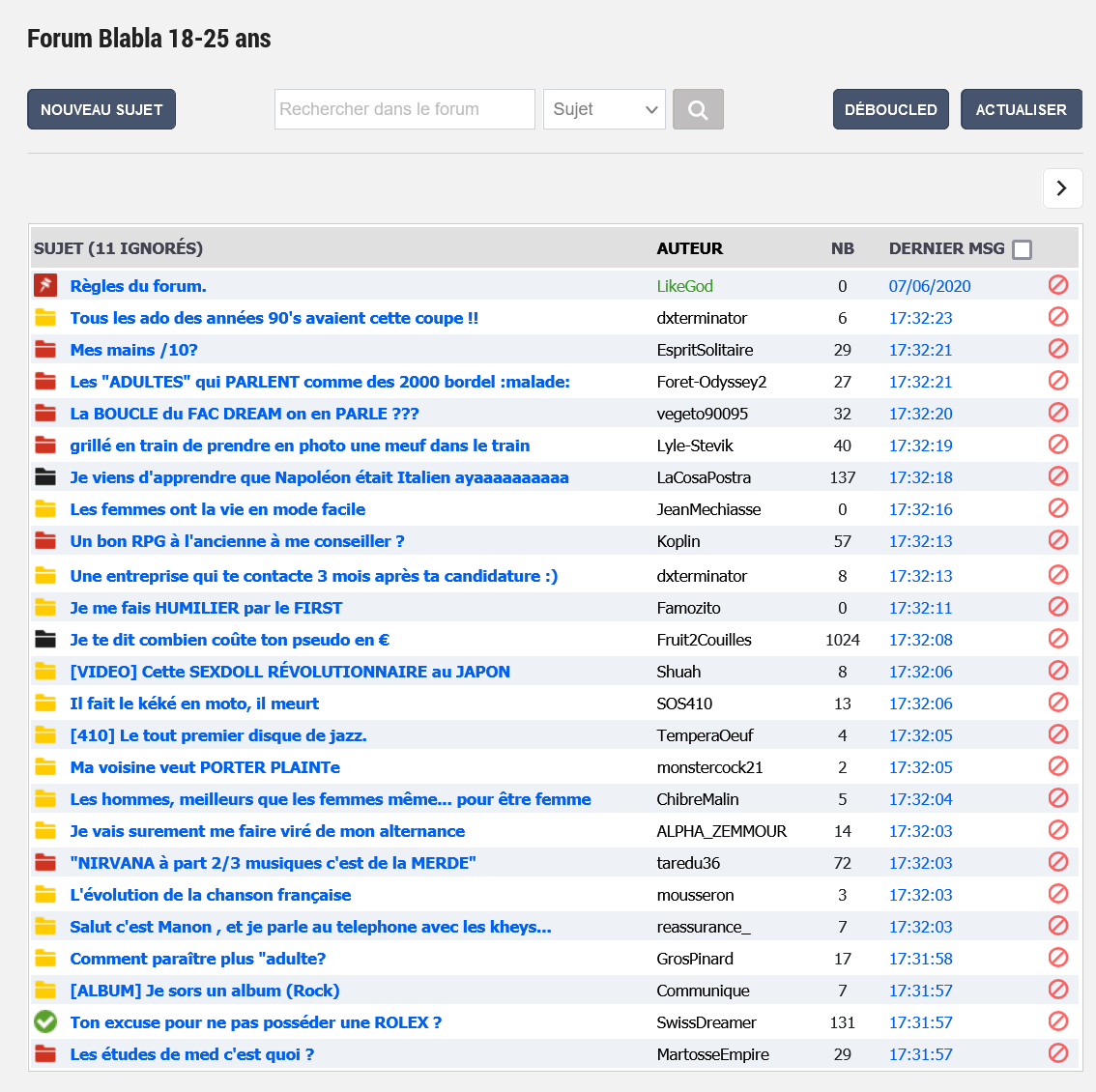 Forum Blabla 18-25 ans

NOUVEAU SUJET

Rechercher dans le forum

Sujet

DÉBOUCLED

ACTUALISER

| SUJET (11 IGNORÉS) | AUTEUR | NB | DERNIER MSG |
|---|---|---|---|
| Règles du forum. | LikeGod | 0 | 07/06/2020 |
| Tous les ado des années 90's avaient cette coupe !! | dxterminator | 6 | 17:32:23 |
| Mes mains /10? | EspritSolitaire | 29 | 17:32:21 |
| Les "ADULTES" qui PARLENT comme des 2000 bordel :malade: | Foret-Odyssey2 | 27 | 17:32:21 |
| La BOUCLE du FAC DREAM on en PARLE ??? | vegeto90095 | 32 | 17:32:20 |
| grillé en train de prendre en photo une meuf dans le train | Lyle-Stevik | 40 | 17:32:19 |
| Je viens d'apprendre que Napoléon était Italien ayaaaaaaaaaa | LaCosaPostra | 137 | 17:32:18 |
| Les femmes ont la vie en mode facile | JeanMechiasse | 0 | 17:32:16 |
| Un bon RPG à l'ancienne à me conseiller ? | Koplin | 57 | 17:32:13 |
| Une entreprise qui te contacte 3 mois après ta candidature :) | dxterminator | 8 | 17:32:13 |
| Je me fais HUMILIER par le FIRST | Famozito | 0 | 17:32:11 |
| Je te dit combien coûte ton pseudo en € | Fruit2Couilles | 1024 | 17:32:08 |
| [VIDEO] Cette SEXDOLL RÉVOLUTIONNAIRE au JAPON | Shuah | 8 | 17:32:06 |
| Il fait le kéké en moto, il meurt | SOS410 | 13 | 17:32:06 |
| [410] Le tout premier disque de jazz. | TemperaOeuf | 4 | 17:32:05 |
| Ma voisine veut PORTER PLAINTe | monstercock21 | 2 | 17:32:05 |
| Les hommes, meilleurs que les femmes même... pour être femme | ChibreMalin | 5 | 17:32:04 |
| Je vais surement me faire viré de mon alternance | ALPHA_ZEMMOUR | 14 | 17:32:03 |
| "NIRVANA à part 2/3 musiques c'est de la MERDE" | taredu36 | 72 | 17:32:03 |
| L'évolution de la chanson française | mousseron | 3 | 17:32:03 |
| Salut c'est Manon , et je parle au telephone avec les kheys... | reassurance_ | 7 | 17:32:03 |
| Comment paraître plus "adulte? | GrosPinard | 17 | 17:31:58 |
| [ALBUM] Je sors un album (Rock) | Communique | 7 | 17:31:57 |
| Ton excuse pour ne pas posséder une ROLEX ? | SwissDreamer | 131 | 17:31:57 |
| Les études de med c'est quoi ? | MartosseEmpire | 29 | 17:31:57 |